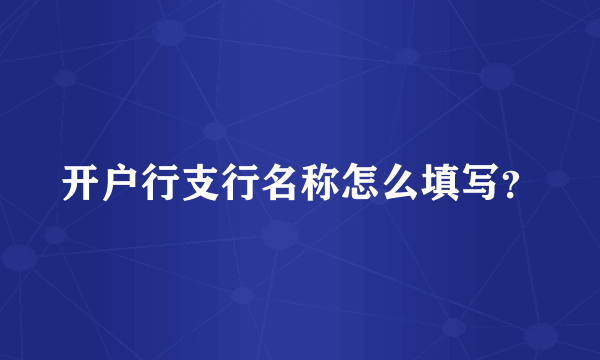 开户行支行名称怎么填写？